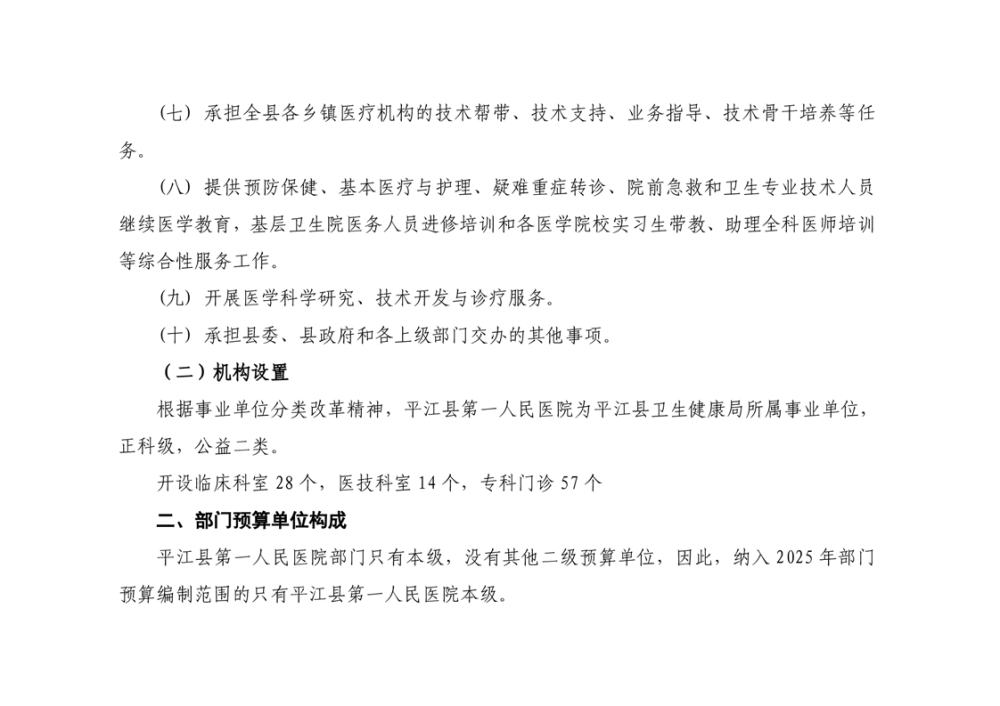 （七）承担全县各乡镇医疗机构的技术帮带、技术支持、业务指导、技术骨干培养等任务。

（八）提供预防保健、基本医疗与护理、疑难重症转诊、院前急救和卫生专业技术人员继续医学教育，基层卫生院医务人员进修培训和各医学院校实习生带教、助理全科医师培训等综合性服务工作。

（九）开展医学科学研究、技术开发与诊疗服务。

（十）承担县委、县政府和各上级部门交办的其他事项。

（二）机构设置

根据事业单位分类改革精神，平江县第一人民医院为平江县卫生健康局所属事业单位，正科级，公益二类。

开设临床科室 28 个，医技科室 14 个，专科门诊 57 个

二、部门预算单位构成

平江县第一人民医院部门只有本级，没有其他二级预算单位，因此，纳入 2025 年部门预算编制范围的只有平江县第一人民医院本级。